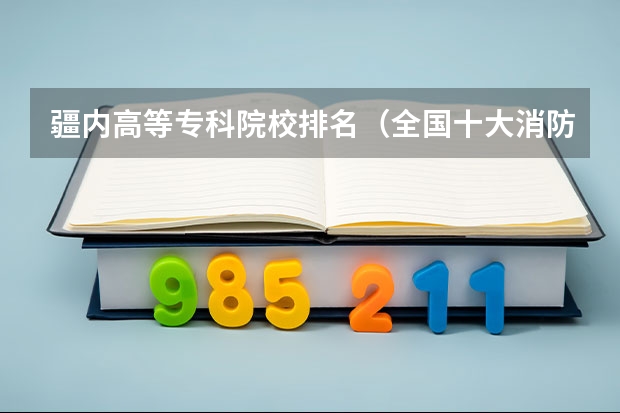 疆内高等专科院校排名（全国十大消防

985 211